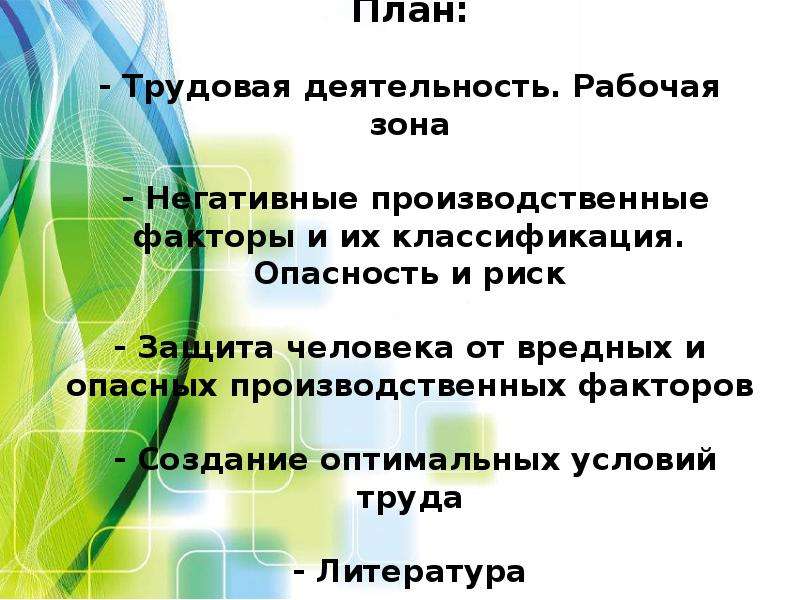 План:

- Трудовая деятельность. Рабочая зона

- Негативные производственные факторы и их классификация. Опасность и риск

- Защита человека от вредных и опасных производственных факторов

- Создание оптимальных условий труда

- Литература